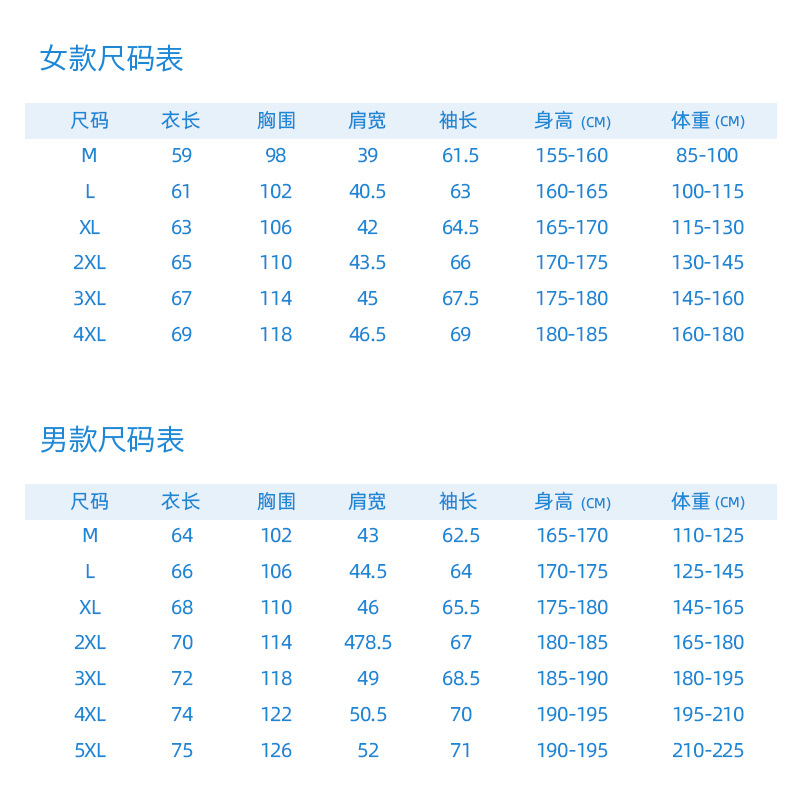 女款尺码表

| 尺码 | 衣长 | 胸围 | 肩宽 | 袖长 | 身高 (CM) | 体重 (CM) |
|---|---|---|---|---|---|---|
| M | 59 | 98 | 39 | 61.5 | 155-160 | 85-100 |
| L | 61 | 102 | 40.5 | 63 | 160-165 | 100-115 |
| XL | 63 | 106 | 42 | 64.5 | 165-170 | 115-130 |
| 2XL | 65 | 110 | 43.5 | 66 | 170-175 | 130-145 |
| 3XL | 67 | 114 | 45 | 67.5 | 175-180 | 145-160 |
| 4XL | 69 | 118 | 46.5 | 69 | 180-185 | 160-180 |

男款尺码表

| 尺码 | 衣长 | 胸围 | 肩宽 | 袖长 | 身高 (CM) | 体重 (CM) |
|---|---|---|---|---|---|---|
| M | 64 | 102 | 43 | 62.5 | 165-170 | 110-125 |
| L | 66 | 106 | 44.5 | 64 | 170-175 | 125-145 |
| XL | 68 | 110 | 46 | 65.5 | 175-180 | 145-165 |
| 2XL | 70 | 114 | 478.5 | 67 | 180-185 | 165-180 |
| 3XL | 72 | 118 | 49 | 68.5 | 185-190 | 180-195 |
| 4XL | 74 | 122 | 50.5 | 70 | 190-195 | 195-210 |
| 5XL | 75 | 126 | 52 | 71 | 190-195 | 210-225 |